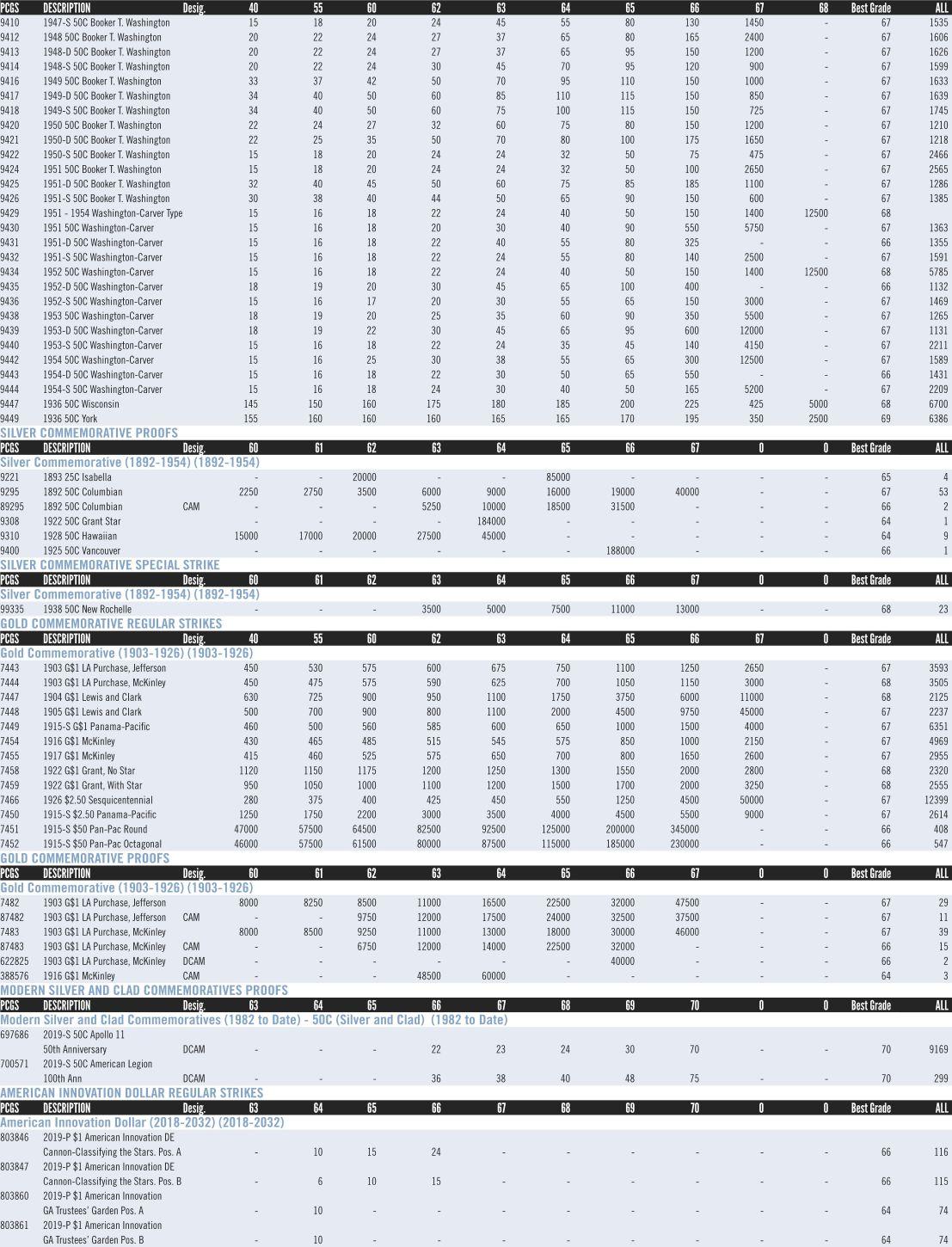 | PCGS | DESCRIPTION | Desig. | 40 | 55 | 60 | 62 | 63 | 64 | 65 | 66 | 67 | 68 | Best Grade | ALL |
|---|---|---|---|---|---|---|---|---|---|---|---|---|---|---|
| 9410 | 1947-S 50C Booker T. Washington | | 15 | 18 | 20 | 24 | 45 | 55 | 80 | 130 | 1450 | - | 67 | 1535 |
| 9412 | 1948 50C Booker T. Washington | | 20 | 22 | 24 | 27 | 37 | 65 | 80 | 165 | 2400 | - | 67 | 1606 |
| 9413 | 1948-D 50C Booker T. Washington | | 20 | 22 | 24 | 27 | 37 | 65 | 95 | 150 | 1200 | - | 67 | 1626 |
| 9414 | 1948-S 50C Booker T. Washington | | 20 | 22 | 24 | 30 | 45 | 70 | 95 | 120 | 900 | - | 67 | 1599 |
| 9416 | 1949 50C Booker T. Washington | | 33 | 37 | 42 | 50 | 70 | 95 | 110 | 150 | 1000 | - | 67 | 1633 |
| 9417 | 1949-D 50C Booker T. Washington | | 34 | 40 | 50 | 60 | 85 | 110 | 115 | 150 | 850 | - | 67 | 1639 |
| 9418 | 1949-S 50C Booker T. Washington | | 34 | 40 | 50 | 60 | 75 | 100 | 115 | 150 | 725 | - | 67 | 1745 |
| 9420 | 1950 50C Booker T. Washington | | 22 | 24 | 27 | 32 | 60 | 75 | 80 | 150 | 1200 | - | 67 | 1210 |
| 9421 | 1950-D 50C Booker T. Washington | | 22 | 25 | 35 | 50 | 70 | 80 | 100 | 175 | 1650 | - | 67 | 1218 |
| 9422 | 1950-S 50C Booker T. Washington | | 15 | 18 | 20 | 24 | 24 | 32 | 50 | 75 | 475 | - | 67 | 2466 |
| 9424 | 1951 50C Booker T. Washington | | 15 | 18 | 20 | 24 | 24 | 32 | 50 | 100 | 2650 | - | 67 | 2565 |
| 9425 | 1951-D 50C Booker T. Washington | | 32 | 40 | 45 | 50 | 60 | 75 | 85 | 185 | 1100 | - | 67 | 1286 |
| 9426 | 1951-S 50C Booker T. Washington | | 30 | 38 | 40 | 44 | 50 | 65 | 90 | 150 | 600 | - | 67 | 1385 |
| 9429 | 1951 - 1954 Washington-Carver Type | | 15 | 16 | 18 | 22 | 24 | 40 | 50 | 150 | 1400 | 12500 | 68 | |
| 9430 | 1951 50C Washington-Carver | | 15 | 16 | 18 | 20 | 30 | 40 | 90 | 550 | 5750 | - | 67 | 1363 |
| 9431 | 1951-D 50C Washington-Carver | | 15 | 16 | 18 | 22 | 40 | 55 | 80 | 325 | - | - | 66 | 1355 |
| 9432 | 1951-S 50C Washington-Carver | | 15 | 16 | 18 | 22 | 24 | 55 | 80 | 140 | 2500 | - | 67 | 1591 |
| 9434 | 1952 50C Washington-Carver | | 15 | 16 | 18 | 22 | 24 | 40 | 50 | 150 | 1400 | 12500 | 68 | 5785 |
| 9435 | 1952-D 50C Washington-Carver | | 18 | 19 | 20 | 30 | 45 | 65 | 100 | 400 | - | - | 66 | 1132 |
| 9436 | 1952-S 50C Washington-Carver | | 15 | 16 | 17 | 20 | 30 | 55 | 65 | 150 | 3000 | - | 67 | 1469 |
| 9438 | 1953 50C Washington-Carver | | 18 | 19 | 20 | 25 | 35 | 60 | 90 | 350 | 5500 | - | 67 | 1265 |
| 9439 | 1953-D 50C Washington-Carver | | 18 | 19 | 22 | 30 | 45 | 65 | 95 | 600 | 12000 | - | 67 | 1131 |
| 9440 | 1953-S 50C Washington-Carver | | 15 | 16 | 18 | 22 | 24 | 35 | 45 | 140 | 4150 | - | 67 | 2211 |
| 9442 | 1954 50C Washington-Carver | | 15 | 16 | 25 | 30 | 38 | 55 | 65 | 300 | 12500 | - | 67 | 1589 |
| 9443 | 1954-D 50C Washington-Carver | | 15 | 16 | 18 | 22 | 30 | 50 | 65 | 550 | - | - | 66 | 1431 |
| 9444 | 1954-S 50C Washington-Carver | | 15 | 16 | 18 | 24 | 30 | 40 | 50 | 165 | 5200 | - | 67 | 2209 |
| 9447 | 1936 50C Wisconsin | | 145 | 150 | 160 | 175 | 180 | 185 | 200 | 225 | 425 | 5000 | 68 | 6700 |
| 9449 | 1936 50C York | | 155 | 160 | 160 | 160 | 165 | 165 | 170 | 195 | 350 | 2500 | 69 | 6386 |

SILVER COMMEMORATIVE PROOFS

| PCGS | DESCRIPTION | Desig. | 60 | 61 | 62 | 63 | 64 | 65 | 66 | 67 | 0 | 0 | Best Grade | ALL |
|---|---|---|---|---|---|---|---|---|---|---|---|---|---|---|
| Silver Commemorative (1892-1954) (1892-1954) | | | | | | | | | | | | | | |
| 9221 | 1893 25C Isabella | | - | - | 20000 | - | - | 85000 | - | - | - | - | 65 | 4 |
| 9295 | 1892 50C Columbian | | 2250 | 2750 | 3500 | 6000 | 9000 | 16000 | 19000 | 40000 | - | - | 67 | 53 |
| 89295 | 1892 50C Columbian | CAM | - | - | - | 5250 | 10000 | 18500 | 31500 | - | - | - | 66 | 2 |
| 9308 | 1922 50C Grant Star | | - | - | - | - | 184000 | - | - | - | - | - | 64 | 1 |
| 9310 | 1928 50C Hawaiian | | 15000 | 17000 | 20000 | 27500 | 45000 | - | - | - | - | - | 64 | 9 |
| 9400 | 1925 50C Vancouver | | - | - | - | - | - | - | 188000 | - | - | - | 66 | 1 |

SILVER COMMEMORATIVE SPECIAL STRIKE

| PCGS | DESCRIPTION | Desig. | 60 | 61 | 62 | 63 | 64 | 65 | 66 | 67 | 0 | 0 | Best Grade | ALL |
|---|---|---|---|---|---|---|---|---|---|---|---|---|---|---|
| Silver Commemorative (1892-1954) (1892-1954) | | | | | | | | | | | | | | |
| 99335 | 1938 50C New Rochelle | | - | - | - | 3500 | 5000 | 7500 | 11000 | 13000 | - | - | 68 | 23 |

GOLD COMMEMORATIVE REGULAR STRIKES

| PCGS | DESCRIPTION | Desig. | 40 | 55 | 60 | 62 | 63 | 64 | 65 | 66 | 67 | 0 | Best Grade | ALL |
|---|---|---|---|---|---|---|---|---|---|---|---|---|---|---|
| Gold Commemorative (1903-1926) (1903-1926) | | | | | | | | | | | | | | |
| 7443 | 1903 G$1 LA Purchase, Jefferson | | 450 | 530 | 575 | 600 | 675 | 750 | 1100 | 1250 | 2650 | - | 67 | 3593 |
| 7444 | 1903 G$1 LA Purchase, McKinley | | 450 | 475 | 575 | 590 | 625 | 700 | 1050 | 1150 | 3000 | - | 68 | 3505 |
| 7447 | 1904 G$1 Lewis and Clark | | 630 | 725 | 900 | 950 | 1100 | 1750 | 3750 | 6000 | 11000 | - | 68 | 2125 |
| 7448 | 1905 G$1 Lewis and Clark | | 500 | 700 | 900 | 800 | 1100 | 2000 | 4500 | 9750 | 45000 | - | 67 | 2237 |
| 7449 | 1915-S G$1 Panama-Pacific | | 460 | 500 | 560 | 585 | 600 | 650 | 1000 | 1500 | 4000 | - | 67 | 6351 |
| 7454 | 1916 G$1 McKinley | | 430 | 465 | 485 | 515 | 545 | 575 | 850 | 1000 | 2150 | - | 67 | 4969 |
| 7455 | 1917 G$1 McKinley | | 415 | 460 | 525 | 575 | 650 | 700 | 800 | 1650 | 2600 | - | 67 | 2955 |
| 7458 | 1922 G$1 Grant, No Star | | 1120 | 1150 | 1175 | 1200 | 1250 | 1300 | 1550 | 2000 | 2800 | - | 68 | 2320 |
| 7459 | 1922 G$1 Grant, With Star | | 950 | 1050 | 1000 | 1100 | 1200 | 1500 | 1700 | 2000 | 3250 | - | 68 | 2555 |
| 7466 | 1926 $2.50 Sesquicentennial | | 280 | 375 | 400 | 425 | 450 | 550 | 1250 | 4500 | 50000 | - | 67 | 12399 |
| 7450 | 1915-S $2.50 Panama-Pacific | | 1250 | 1750 | 2200 | 3000 | 3500 | 4000 | 4500 | 5500 | 9000 | - | 67 | 2614 |
| 7451 | 1915-S $50 Pan-Pac Round | | 47000 | 57500 | 64500 | 82500 | 92500 | 125000 | 200000 | 345000 | - | - | 66 | 408 |
| 7452 | 1915-S $50 Pan-Pac Octagonal | | 46000 | 57500 | 61500 | 80000 | 87500 | 115000 | 185000 | 230000 | - | - | 66 | 547 |

GOLD COMMEMORATIVE PROOFS

| PCGS | DESCRIPTION | Desig. | 60 | 61 | 62 | 63 | 64 | 65 | 66 | 67 | 0 | 0 | Best Grade | ALL |
|---|---|---|---|---|---|---|---|---|---|---|---|---|---|---|
| Gold Commemorative (1903-1926) (1903-1926) | | | | | | | | | | | | | | |
| 7482 | 1903 G$1 LA Purchase, Jefferson | | 8000 | 8250 | 8500 | 11000 | 16500 | 22500 | 32000 | 47500 | - | - | 67 | 29 |
| 87482 | 1903 G$1 LA Purchase, Jefferson | CAM | - | - | 9750 | 12000 | 17500 | 24000 | 32500 | 37500 | - | - | 67 | 11 |
| 7483 | 1903 G$1 LA Purchase, McKinley | | 8000 | 8500 | 9250 | 11000 | 13000 | 18000 | 30000 | 46000 | - | - | 67 | 39 |
| 87483 | 1903 G$1 LA Purchase, McKinley | CAM | - | - | 6750 | 12000 | 14000 | 22500 | 32000 | - | - | - | 66 | 15 |
| 622825 | 1903 G$1 LA Purchase, McKinley | DCAM | - | - | - | - | - | - | 40000 | - | - | - | 66 | 2 |
| 388576 | 1916 G$1 McKinley | CAM | - | - | - | 48500 | 60000 | - | - | - | - | - | 64 | 3 |

MODERN SILVER AND CLAD COMMEMORATIVES PROOFS

| PCGS | DESCRIPTION | Desig. | 63 | 64 | 65 | 66 | 67 | 68 | 69 | 70 | 0 | 0 | Best Grade | ALL |
|---|---|---|---|---|---|---|---|---|---|---|---|---|---|---|
| Modern Silver and Clad Commemoratives (1982 to Date) - 50C (Silver and Clad) (1982 to Date) | | | | | | | | | | | | | | |
| 697686 | 2019-S 50C Apollo 11 50th Anniversary | DCAM | - | - | - | 22 | 23 | 24 | 30 | 70 | - | - | 70 | 9169 |
| 700571 | 2019-S 50C American Legion 100th Ann | DCAM | - | - | - | 36 | 38 | 40 | 48 | 75 | - | - | 70 | 299 |

AMERICAN INNOVATION DOLLAR REGULAR STRIKES

| PCGS | DESCRIPTION | Desig. | 63 | 64 | 65 | 66 | 67 | 68 | 69 | 70 | 0 | 0 | Best Grade | ALL |
|---|---|---|---|---|---|---|---|---|---|---|---|---|---|---|
| American Innovation Dollar (2018-2032) (2018-2032) | | | | | | | | | | | | | | |
| 803846 | 2019-P $1 American Innovation DE Cannon-Classifying the Stars. Pos. A | | - | 10 | 15 | 24 | - | - | - | - | - | - | 66 | 116 |
| 803847 | 2019-P $1 American Innovation DE Cannon-Classifying the Stars. Pos. B | | - | 6 | 10 | 15 | - | - | - | - | - | - | 66 | 115 |
| 803860 | 2019-P $1 American Innovation GA Trustees' Garden Pos. A | | - | 10 | - | - | - | - | - | - | - | - | 64 | 74 |
| 803861 | 2019-P $1 American Innovation GA Trustees' Garden Pos. B | | - | 10 | - | - | - | - | - | - | - | - | 64 | 74 |